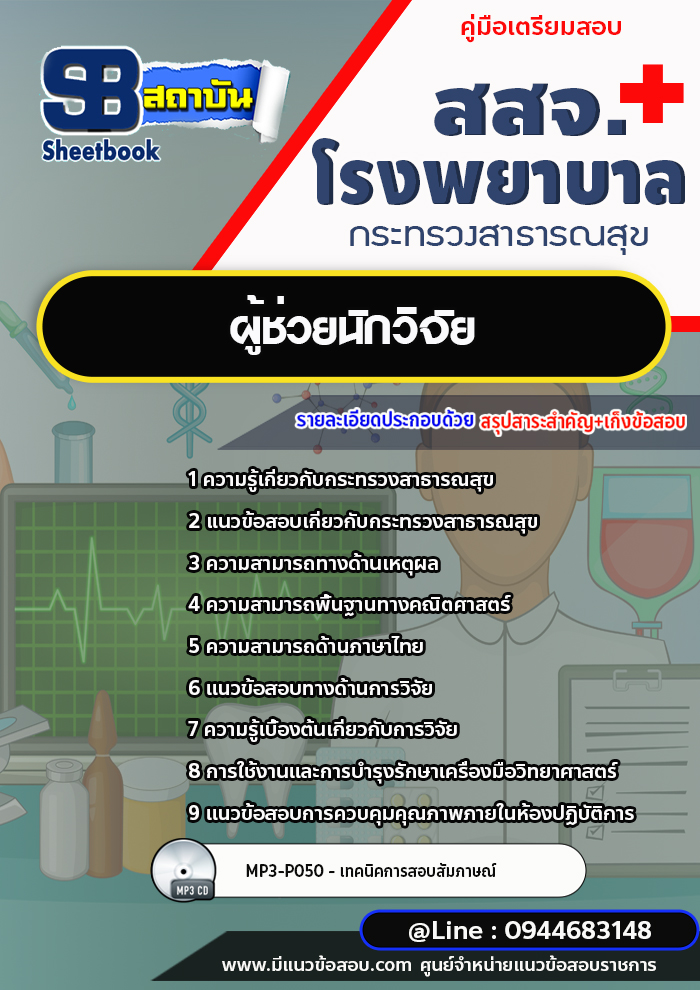 SB สถาบัน
Sheetbook

คู่มือเตรียมสอบ

สสจ.
โรงพยาบาล
กระทรวงสาธารณสุข

ผู้ช่วยนักวิจัย

รายละเอียดประกอบด้วย สรุปสาระสำคัญ+เก็งข้อสอบ

1 ความรู้เกี่ยวกับกระทรวงสาธารณสุข
2 แนวข้อสอบเกี่ยวกับกระทรวงสาธารณสุข
3 ความสามารถทางด้านเหตุผล
4 ความสามารถพื้นฐานทางคณิตศาสตร์
5 ความสามารถด้านภาษาไทย
6 แนวข้อสอบทางด้านการวิจัย
7 ความรู้เบื้องต้นเกี่ยวกับการวิจัย
8 การใช้งานและการบำรุงรักษาเครื่องมือวิทยาศาสตร์
9 แนวข้อสอบการควบคุมคุณภาพภายในห้องปฏิบัติการ

MP3 CD
MP3-P050 - เทคนิคการสอบสัมภาษณ์

@Line : 0944683148

www.มีแนวข้อสอบ.com ศูนย์จำหน่ายแนวข้อสอบราชการ